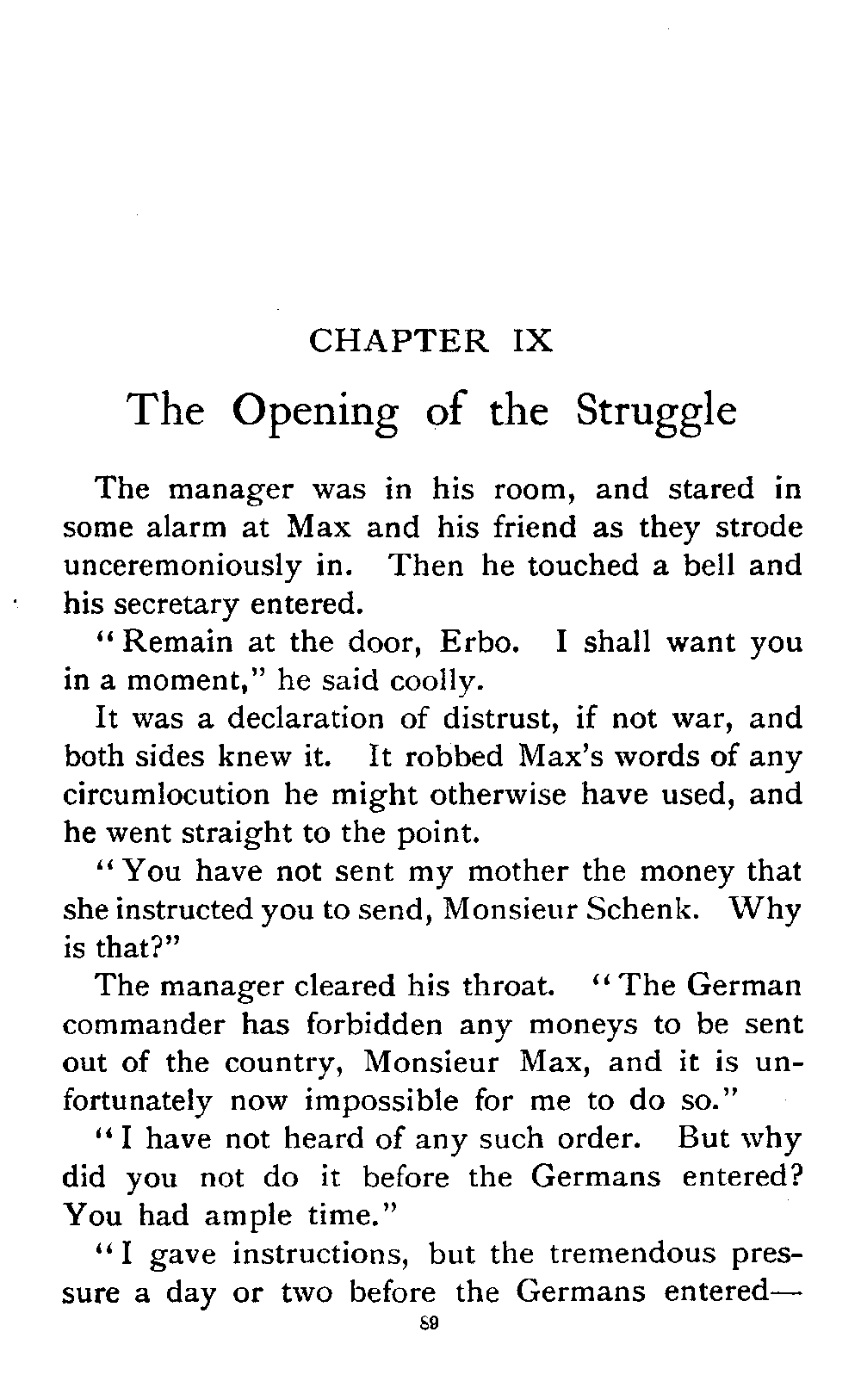 CHAPTER IX

The Opening of the Struggle

The manager was in his room, and stared in some alarm at Max and his friend as they strode unceremoniously in. Then he touched a bell and his secretary entered.

"Remain at the door, Erbo. I shall want you in a moment," he said coolly.

It was a declaration of distrust, if not war, and both sides knew it. It robbed Max's words of any circumlocution he might otherwise have used, and he went straight to the point.

"You have not sent my mother the money that she instructed you to send, Monsieur Schenk. Why is that?"

The manager cleared his throat. "The German commander has forbidden any moneys to be sent out of the country, Monsieur Max, and it is unfortunately now impossible for me to do so."

"I have not heard of any such order. But why did you not do it before the Germans entered? You had ample time."

"I gave instructions, but the tremendous pressure a day or two before the Germans entered—

89